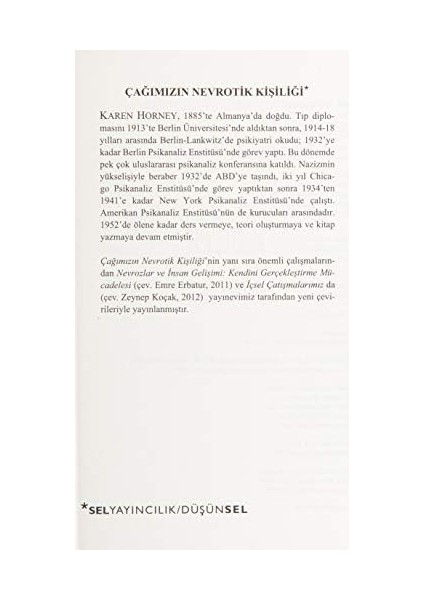 ÇAĞIMIZIN NEVROTİK KİŞİLİĞİ*

KAREN HORNEY, 1885'te Almanya'da doğdu. Tıp diplomasını 1913'te Berlin Üniversitesi'nde aldıktan sonra, 1914-18 yılları arasında Berlin-Lankwitz'de psikiyatri okudu; 1932'ye kadar Berlin Psikanaliz Enstitüsü'nde görev yaptı. Bu dönemde pek çok uluslararası psikanaliz konferansına katıldı. Nazizmin yükselişiyle beraber 1932'de ABD'ye taşındı, iki yıl Chicago Psikanaliz Enstitüsü'nde görev yaptıktan sonra 1934'ten 1941'e kadar New York Psikanaliz Enstitüsü'nde çalıştı. Amerikan Psikanaliz Enstitüsü'nün de kurucuları arasındadır. 1952'de ölene kadar ders vermeye, teori oluşturmaya ve kitap yazmaya devam etmiştir.

Çağımızın Nevrotik Kişiliği'nin yanı sıra önemli çalışmalarından Nevrozlar ve İnsan Gelişimi: Kendini Gerçekleştirme Mücadelesi (çev. Emre Erbatur, 2011) ve İçsel Çatışmalarımız da (çev. Zeynep Koçak, 2012) yayınevimiz tarafından yeni çevirileriyle yayınlanmıştır.

*SELYAYINCILIK/DÜŞÜNSEL